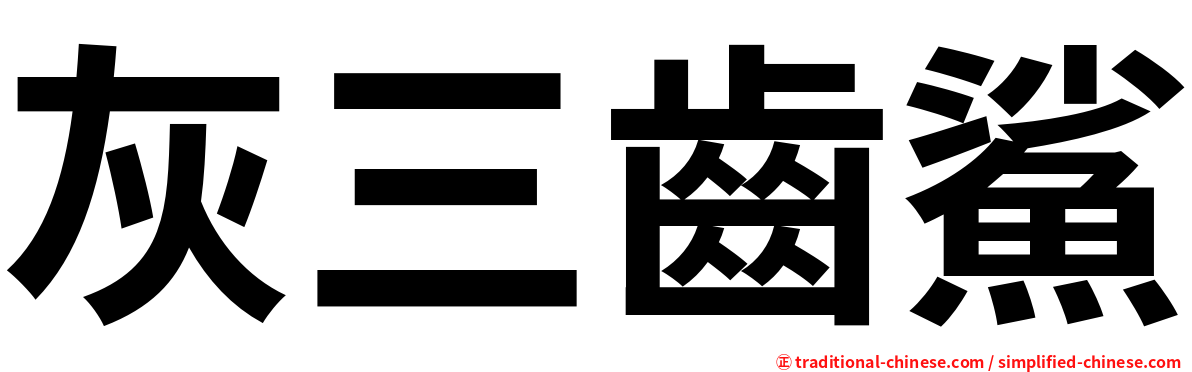 灰三齒鯊

正 traditional-chinese.com / simplified-chinese.com